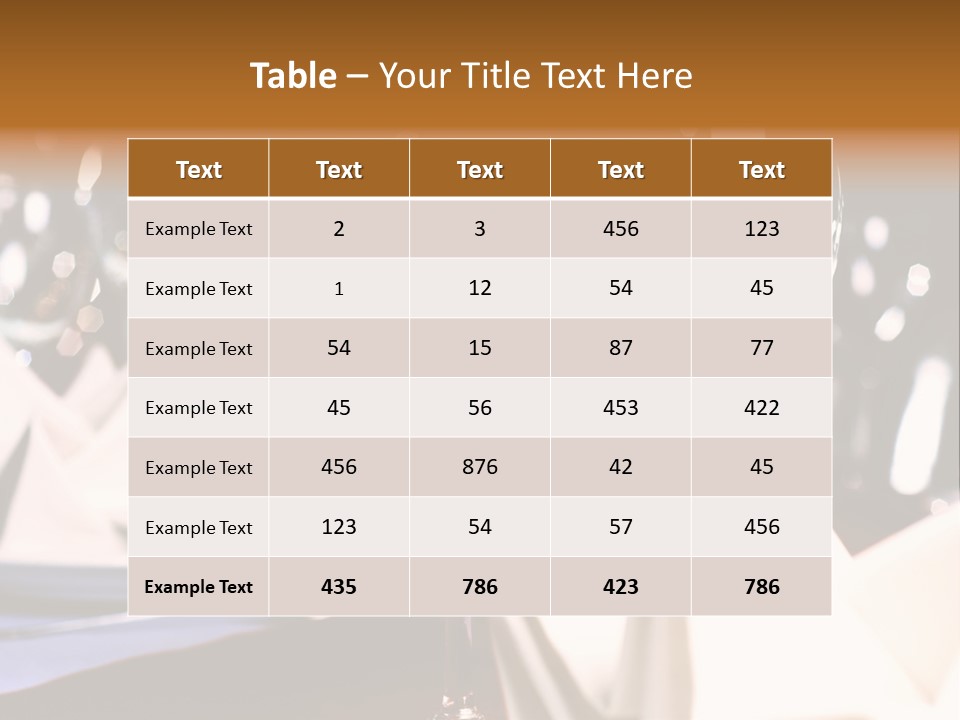 Table – Your Title Text Here

| Text | Text | Text | Text | Text |
|---|---|---|---|---|
| Example Text | 2 | 3 | 456 | 123 |
| Example Text | 1 | 12 | 54 | 45 |
| Example Text | 54 | 15 | 87 | 77 |
| Example Text | 45 | 56 | 453 | 422 |
| Example Text | 456 | 876 | 42 | 45 |
| Example Text | 123 | 54 | 57 | 456 |
| Example Text | 435 | 786 | 423 | 786 |